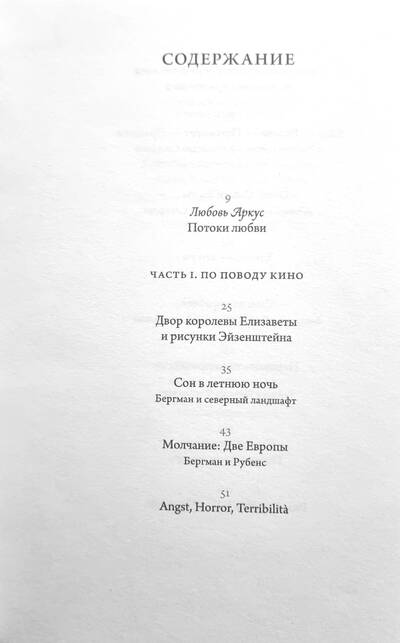 СОДЕРЖАНИЕ

9
Любовь Аркус
Потоки любви

ЧАСТЬ I. ПО ПОВОДУ КИНО

25
Двор королевы Елизаветы
и рисунки Эйзенштейна

35
Сон в летнюю ночь
Бергман и северный ландшафт

43
Молчание: Две Европы
Бергман и Рубенс

51
Angst, Horror, Terribilità